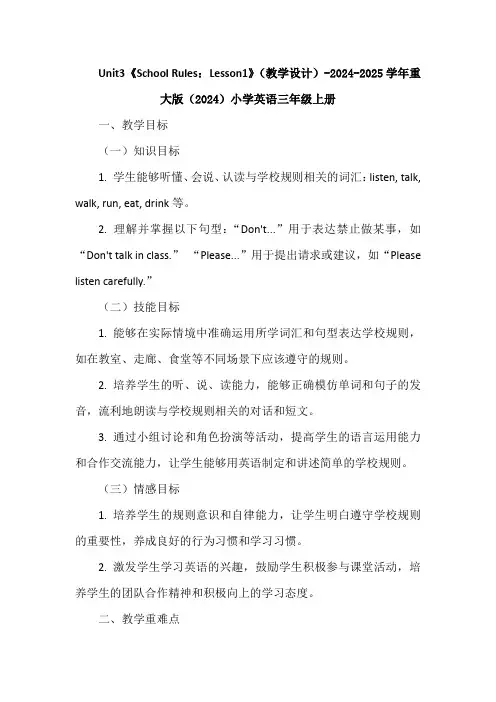 Unit3《School Rules：Lesson1》（教学设计）-2024-2025 学年重大版（2024）小学英语三年级上册

一、教学目标

（一）知识目标

1. 学生能够听懂、会说、认读与学校规则相关的词汇：listen, talk, walk, run, eat, drink 等。

2. 理解并掌握以下句型：“Don't...”用于表达禁止做某事，如“Don't talk in class.” “Please...”用于提出请求或建议，如“Please listen carefully.”

（二）技能目标

1. 能够在实际情境中准确运用所学词汇和句型表达学校规则，如在教室、走廊、食堂等不同场景下应该遵守的规则。

2. 培养学生的听、说、读能力，能够正确模仿单词和句子的发音，流利地朗读与学校规则相关的对话和短文。

3. 通过小组讨论和角色扮演等活动，提高学生的语言运用能力和合作交流能力，让学生能够用英语制定和讲述简单的学校规则。

（三）情感目标

1. 培养学生的规则意识和自律能力，让学生明白遵守学校规则的重要性，养成良好的行为习惯和学习习惯。

2. 激发学生学习英语的兴趣，鼓励学生积极参与课堂活动，培养学生的团队合作精神和积极向上的学习态度。

二、教学重难点